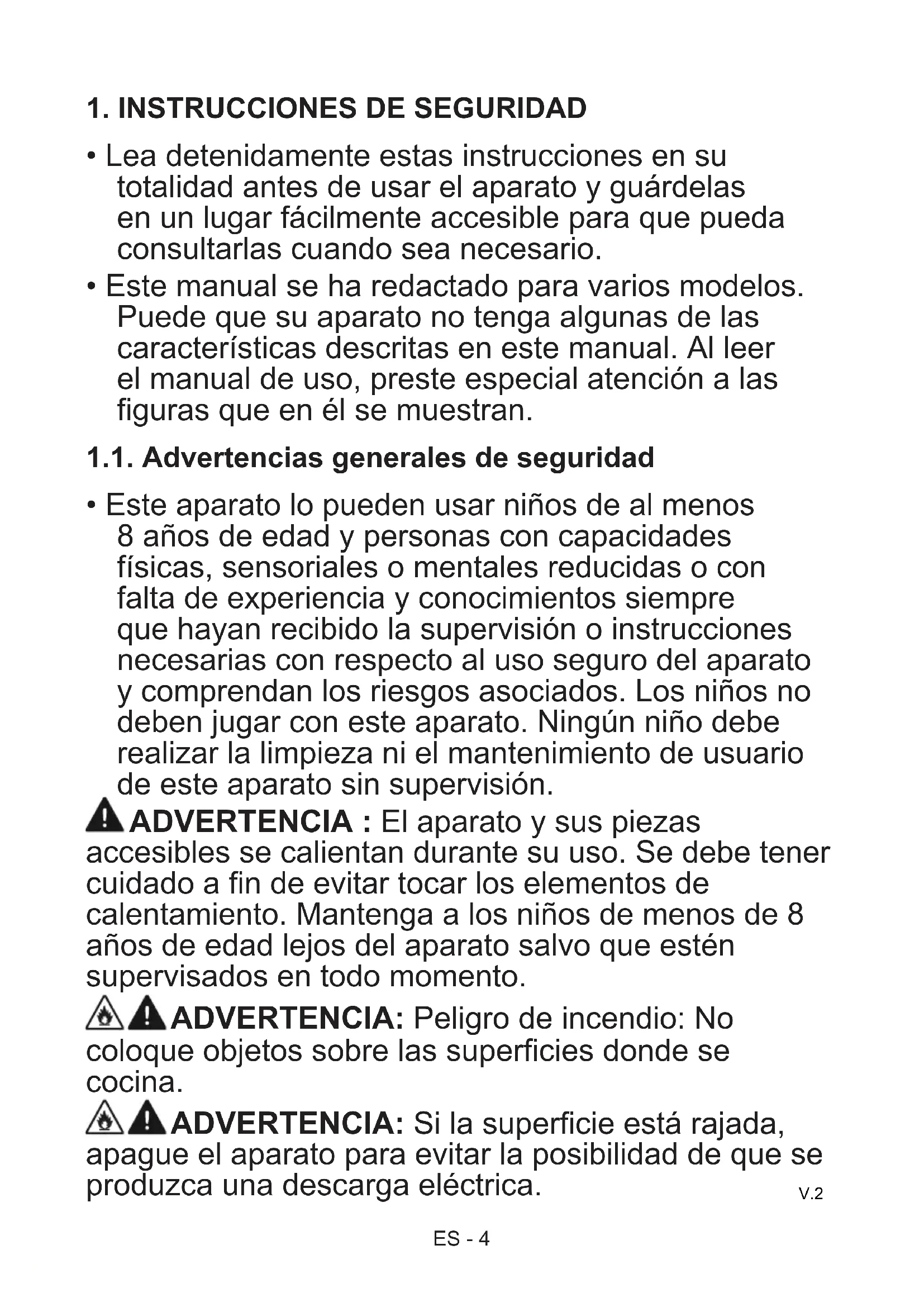 1. INSTRUCCIONES DE SEGURIDAD

• Lea detenidamente estas instrucciones en su totalidad antes de usar el aparato y guárdelas en un lugar fácilmente accesible para que pueda consultarlas cuando sea necesario.

• Este manual se ha redactado para varios modelos. Puede que su aparato no tenga algunas de las características descritas en este manual. Al leer el manual de uso, preste especial atención a las figuras que en él se muestran.

1.1. Advertencias generales de seguridad

• Este aparato lo pueden usar niños de al menos 8 años de edad y personas con capacidades físicas, sensoriales o mentales reducidas o con falta de experiencia y conocimientos siempre que hayan recibido la supervisión o instrucciones necesarias con respecto al uso seguro del aparato y comprendan los riesgos asociados. Los niños no deben jugar con este aparato. Ningún niño debe realizar la limpieza ni el mantenimiento de usuario de este aparato sin supervisión.

ADVERTENCIA : El aparato y sus piezas accesibles se calientan durante su uso. Se debe tener cuidado a fin de evitar tocar los elementos de calentamiento. Mantenga a los niños de menos de 8 años de edad lejos del aparato salvo que estén supervisados en todo momento.

ADVERTENCIA: Peligro de incendio: No coloque objetos sobre las superficies donde se cocina.

ADVERTENCIA: Si la superficie está rajada, apague el aparato para evitar la posibilidad de que se produzca una descarga eléctrica.

V.2

ES - 4